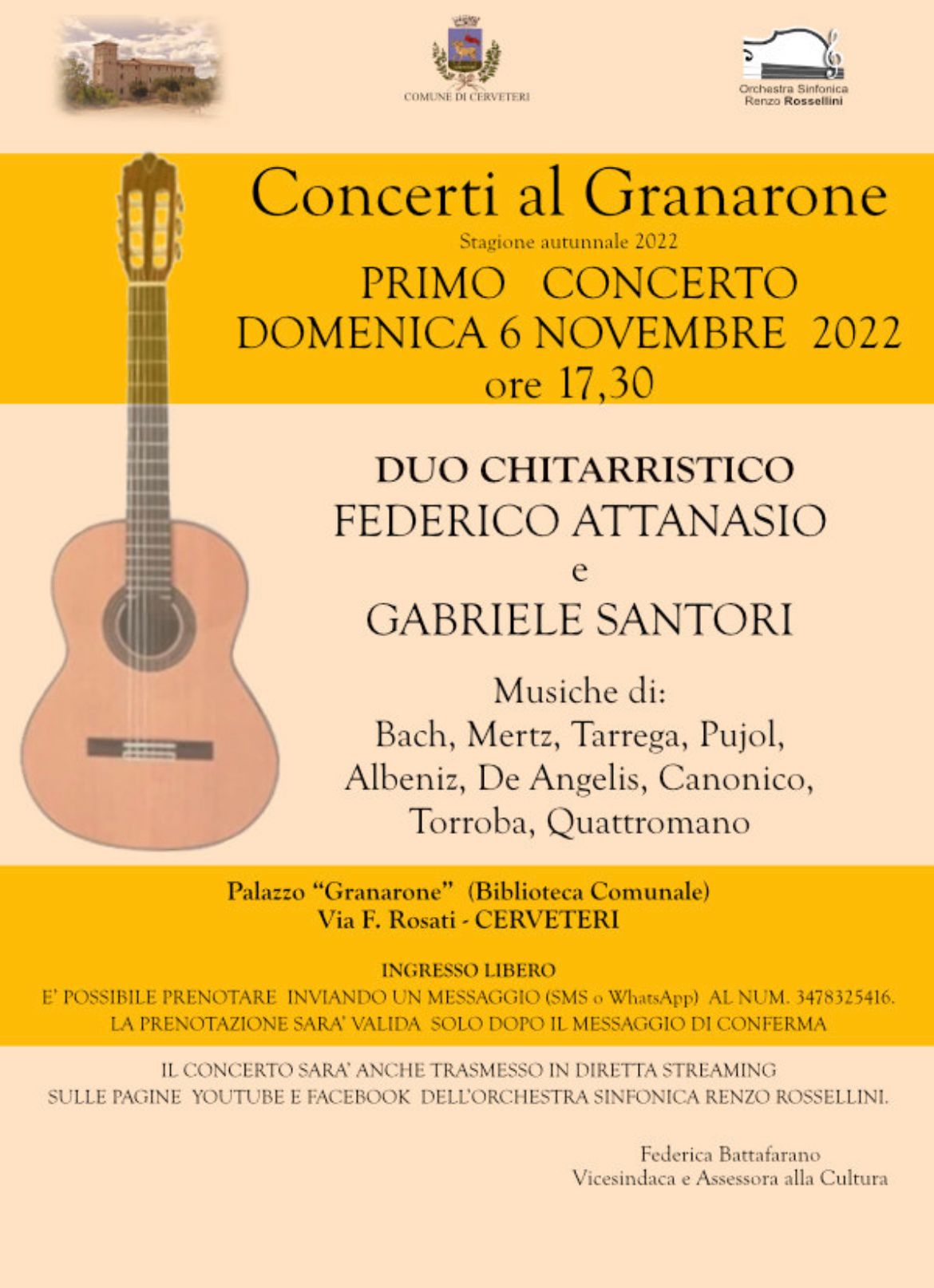 COMUNE DI CERVETERI

Orchestra Sinfonica
Renzo Rossellini

Concerti al Granarone
Stagione autunnale 2022
PRIMO CONCERTO
DOMENICA 6 NOVEMBRE 2022
ore 17,30

DUO CHITARRISTICO
FEDERICO ATTANASIO
e
GABRIELE SANTORI

Musiche di:
Bach, Mertz, Tarrega, Pujol,
Albeniz, De Angelis, Canonico,
Torroba, Quattromano

Palazzo "Granarone" (Biblioteca Comunale)
Via F. Rosati - CERVETERI

INGRESSO LIBERO
E' POSSIBILE PRENOTARE INVIANDO UN MESSAGGIO (SMS o WhatsApp) AL NUM. 3478325416.
LA PRENOTAZIONE SARA' VALIDA SOLO DOPO IL MESSAGGIO DI CONFERMA

IL CONCERTO SARA' ANCHE TRASMESSO IN DIRETTA STREAMING
SULLE PAGINE YOUTUBE E FACEBOOK DELL'ORCHESTRA SINFONICA RENZO ROSSELLINI.

Federica Battafarano
Vicesindaca e Assessora alla Cultura